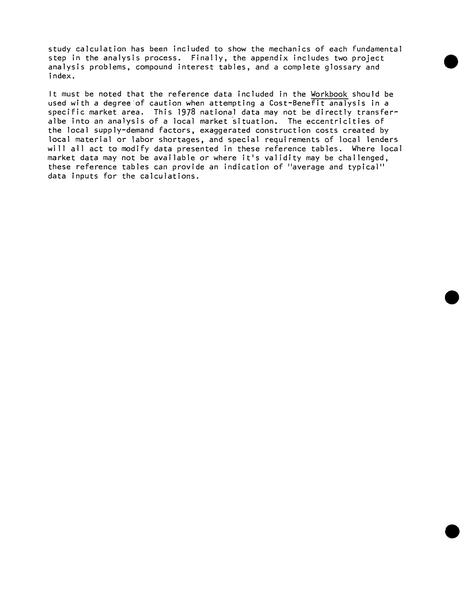 study calculation has been included to show the mechanics of each fundamental step in the analysis process. Finally, the appendix includes two project analysis problems, compound interest tables, and a complete glossary and index.

It must be noted that the reference data included in the Workbook should be used with a degree of caution when attempting a Cost-Benefit analysis in a specific market area. This 1978 national data may not be directly transferalbe into an analysis of a local market situation. The eccentricities of the local supply-demand factors, exaggerated construction costs created by local material or labor shortages, and special requirements of local lenders will all act to modify data presented in these reference tables. Where local market data may not be available or where it's validity may be challenged, these reference tables can provide an indication of "average and typical" data inputs for the calculations.